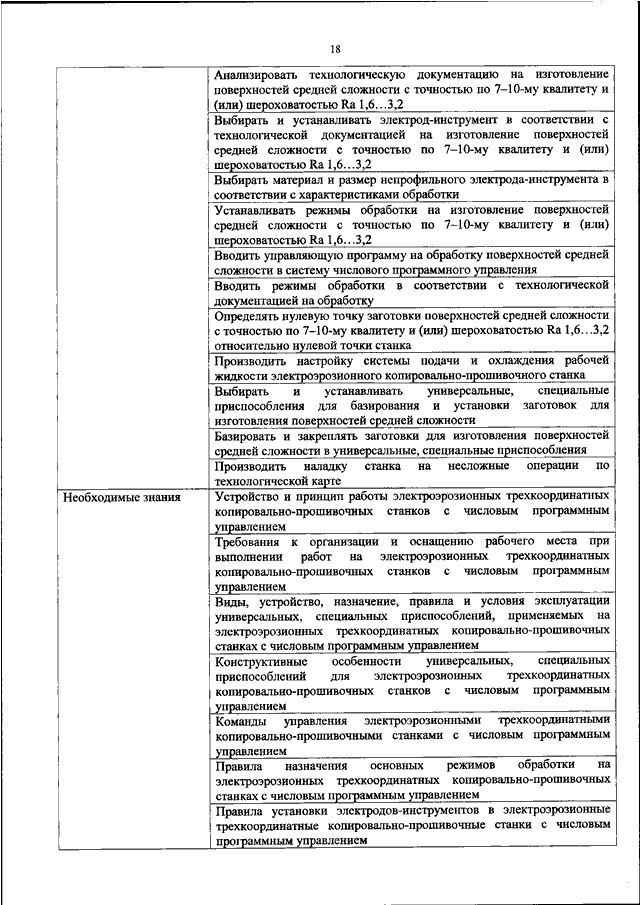 18

| | |
|---|---|
| | Анализировать технологическую документацию на изготовление поверхностей средней сложности с точностью по 7–10-му квалитету и (или) шероховатостью Ra 1,6…3,2 |
| | Выбирать и устанавливать электрод-инструмент в соответствии с технологической документацией на изготовление поверхностей средней сложности с точностью по 7–10-му квалитету и (или) шероховатостью Ra 1,6…3,2 |
| | Выбирать материал и размер непрофильного электрода-инструмента в соответствии с характеристиками обработки |
| | Устанавливать режимы обработки на изготовление поверхностей средней сложности с точностью по 7–10-му квалитету и (или) шероховатостью Ra 1,6…3,2 |
| | Вводить управляющую программу на обработку поверхностей средней сложности в систему числового программного управления |
| | Вводить режимы обработки в соответствии с технологической документацией на обработку |
| | Определять нулевую точку заготовки поверхностей средней сложности с точностью по 7–10-му квалитету и (или) шероховатостью Ra 1,6…3,2 относительно нулевой точки станка |
| | Производить настройку системы подачи и охлаждения рабочей жидкости электроэрозионного копировально-прошивочного станка |
| | Выбирать и устанавливать универсальные, специальные приспособления для базирования и установки заготовок для изготовления поверхностей средней сложности |
| | Базировать и закреплять заготовки для изготовления поверхностей средней сложности в универсальные, специальные приспособления |
| | Производить наладку станка на несложные операции по технологической карте |
| Необходимые знания | Устройство и принцип работы электроэрозионных трехкоординатных копировально-прошивочных станков с числовым программным управлением |
| | Требования к организации и оснащению рабочего места при выполнении работ на электроэрозионных трехкоординатных копировально-прошивочных станков с числовым программным управлением |
| | Виды, устройство, назначение, правила и условия эксплуатации универсальных, специальных приспособлений, применяемых на электроэрозионных трехкоординатных копировально-прошивочных станках с числовым программным управлением |
| | Конструктивные особенности универсальных, специальных приспособлений для электроэрозионных трехкоординатных копировально-прошивочных станков с числовым программным управлением |
| | Команды управления электроэрозионными трехкоординатными копировально-прошивочными станками с числовым программным управлением |
| | Правила назначения основных режимов обработки на электроэрозионных трехкоординатных копировально-прошивочных станках с числовым программным управлением |
| | Правила установки электродов-инструментов в электроэрозионные трехкоординатные копировально-прошивочные станки с числовым программным управлением |